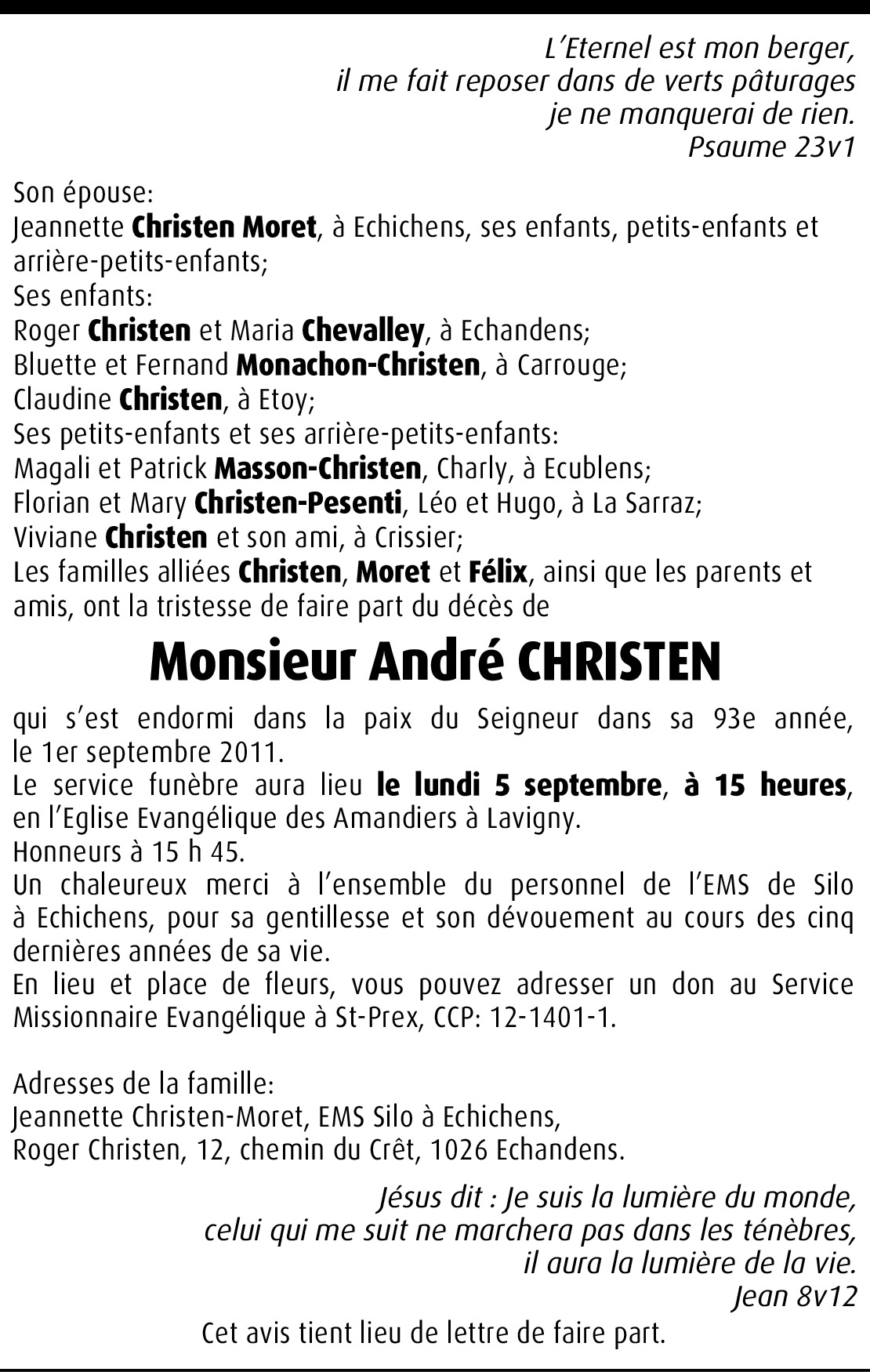 L'Eternel est mon berger,
il me fait reposer dans de verts pâturages
je ne manquerai de rien.
Psaume 23v1

Son épouse:
Jeannette Christen Moret, à Echichens, ses enfants, petits-enfants et arrière-petits-enfants;
Ses enfants:
Roger Christen et Maria Chevalley, à Echandens;
Bluette et Fernand Monachon-Christen, à Carrouge;
Claudine Christen, à Etoy;
Ses petits-enfants et ses arrière-petits-enfants:
Magali et Patrick Masson-Christen, Charly, à Ecublens;
Florian et Mary Christen-Pesenti, Léo et Hugo, à La Sarraz;
Viviane Christen et son ami, à Crissier;
Les familles alliées Christen, Moret et Félix, ainsi que les parents et amis, ont la tristesse de faire part du décès de

Monsieur André CHRISTEN

qui s'est endormi dans la paix du Seigneur dans sa 93e année, le 1er septembre 2011.
Le service funèbre aura lieu le lundi 5 septembre, à 15 heures, en l'Eglise Evangélique des Amandiers à Lavigny.
Honneurs à 15 h 45.
Un chaleureux merci à l'ensemble du personnel de l'EMS de Silo à Echichens, pour sa gentillesse et son dévouement au cours des cinq dernières années de sa vie.
En lieu et place de fleurs, vous pouvez adresser un don au Service Missionnaire Evangélique à St-Prex, CCP: 12-1401-1.

Adresses de la famille:
Jeannette Christen-Moret, EMS Silo à Echichens,
Roger Christen, 12, chemin du Crêt, 1026 Echandens.

Jésus dit : Je suis la lumière du monde,
celui qui me suit ne marchera pas dans les ténèbres,
il aura la lumière de la vie.
Jean 8v12

Cet avis tient lieu de lettre de faire part.